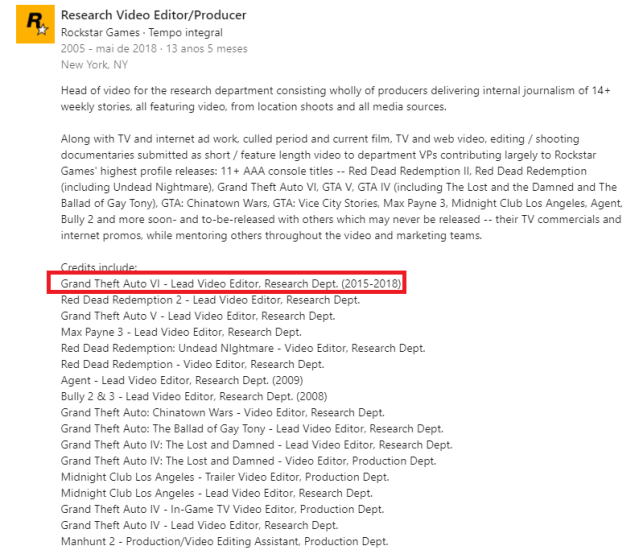 R

Research Video Editor/Producer
Rockstar Games · Tempo integral
2005 - mai de 2018 · 13 anos 5 meses
New York, NY

Head of video for the research department consisting wholly of producers delivering internal journalism of 14+ weekly stories, all featuring video, from location shoots and all media sources.

Along with TV and internet ad work, culled period and current film, TV and web video, editing / shooting documentaries submitted as short / feature length video to department VPs contributing largely to Rockstar Games' highest profile releases: 11+ AAA console titles -- Red Dead Redemption II, Red Dead Redemption (including Undead Nightmare), Grand Theft Auto VI, GTA V, GTA IV (including The Lost and the Damned and The Ballad of Gay Tony), GTA: Chinatown Wars, GTA: Vice City Stories, Max Payne 3, Midnight Club Los Angeles, Agent, Bully 2 and more soon- and to-be-released with others which may never be released -- their TV commercials and internet promos, while mentoring others throughout the video and marketing teams.

Credits include:
Grand Theft Auto VI - Lead Video Editor, Research Dept. (2015-2018)
Red Dead Redemption 2 - Lead Video Editor, Research Dept.
Grand Theft Auto V - Lead Video Editor, Research Dept.
Max Payne 3 - Lead Video Editor, Research Dept.
Red Dead Redemption: Undead NIghtmare - Video Editor, Research Dept.
Red Dead Redemption - Video Editor, Research Dept.
Agent - Lead Video Editor, Research Dept. (2009)
Bully 2 & 3 - Lead Video Editor, Research Dept. (2008)
Grand Theft Auto: Chinatown Wars - Video Editor, Research Dept.
Grand Theft Auto: The Ballad of Gay Tony - Lead Video Editor, Research Dept.
Grand Theft Auto IV: The Lost and Damned - Lead Video Editor, Research Dept.
Grand Theft Auto IV: The Lost and Damned - Video Editor, Production Dept.
Midnight Club Los Angeles - Trailer Video Editor, Production Dept.
Midnight Club Los Angeles - Lead Video Editor, Research Dept.
Grand Theft Auto IV - In-Game TV Video Editor, Production Dept.
Grand Theft Auto IV - Lead Video Editor, Research Dept.
Manhunt 2 - Production/Video Editing Assistant, Production Dept.